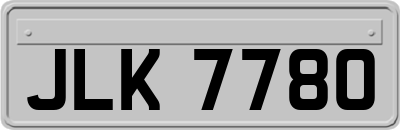 JLK 7780